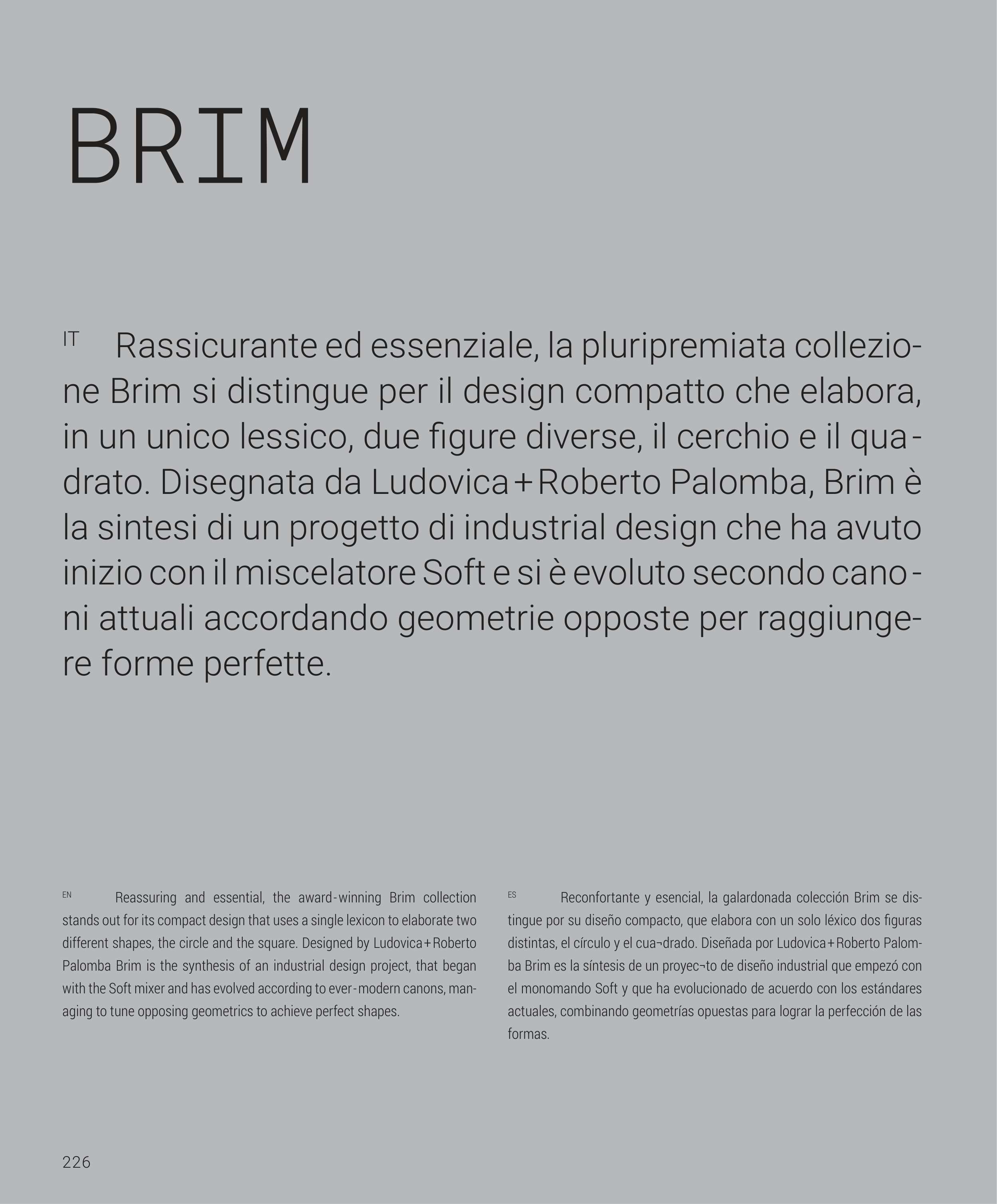 BRIM

IT Rassicurante ed essenziale, la pluripremiata collezione Brim si distingue per il design compatto che elabora, in un unico lessico, due figure diverse, il cerchio e il quadrato. Disegnata da Ludovica+Roberto Palomba, Brim è la sintesi di un progetto di industrial design che ha avuto inizio con il miscelatore Soft e si è evoluto secondo canoni attuali accordando geometrie opposte per raggiungere forme perfette.

EN Reassuring and essential, the award-winning Brim collection stands out for its compact design that uses a single lexicon to elaborate two different shapes, the circle and the square. Designed by Ludovica+Roberto Palomba Brim is the synthesis of an industrial design project, that began with the Soft mixer and has evolved according to ever-modern canons, managing to tune opposing geometrics to achieve perfect shapes.

ES Reconfortante y esencial, la galardonada colección Brim se distingue por su diseño compacto, que elabora con un solo léxico dos figuras distintas, el círculo y el cua¬drado. Diseñada por Ludovica+Roberto Palomba Brim es la síntesis de un proyec¬to de diseño industrial que empezó con el monomando Soft y que ha evolucionado de acuerdo con los estándares actuales, combinando geometrías opuestas para lograr la perfección de las formas.

226